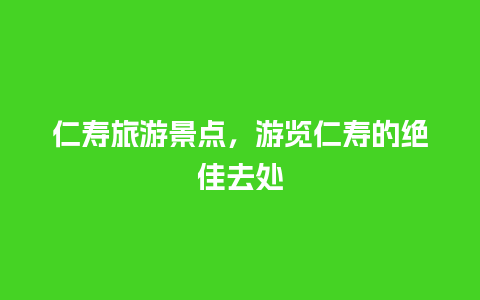 仁寿旅游景点，游览仁寿的绝佳去处